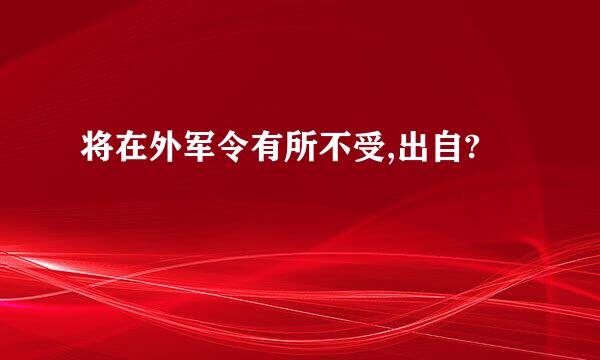 将在外军令有所不受,出自?